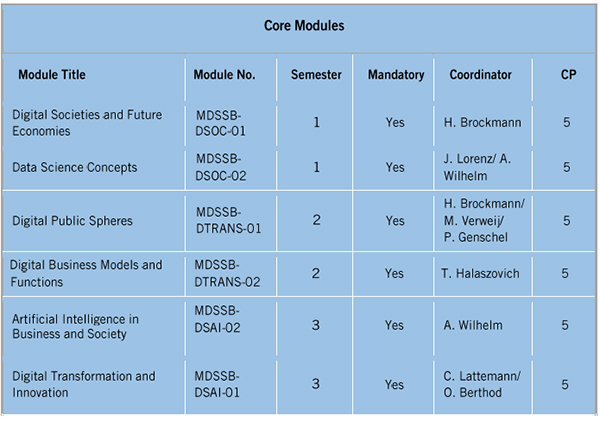 Core Modules

| Module Title | Module No. | Semester | Mandatory | Coordinator | CP |
|---|---|---|---|---|---|
| Digital Societies and Future Economies | MDSSB-DSOC-01 | 1 | Yes | H. Brockmann | 5 |
| Data Science Concepts | MDSSB-DSOC-02 | 1 | Yes | J. Lorenz/ A. Wilhelm | 5 |
| Digital Public Spheres | MDSSB-DTRANS-01 | 2 | Yes | H. Brockmann/ M. Verweij/ P. Genschel | 5 |
| Digital Business Models and Functions | MDSSB-DTRANS-02 | 2 | Yes | T. Halaszovich | 5 |
| Artificial Intelligence in Business and Society | MDSSB-DSAI-02 | 3 | Yes | A. Wilhelm | 5 |
| Digital Transformation and Innovation | MDSSB-DSAI-01 | 3 | Yes | C. Lattemann/ O. Berthod | 5 |